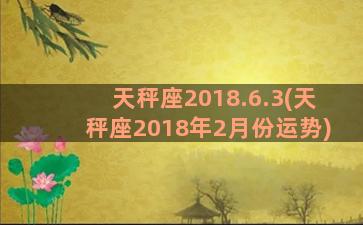 天秤座2018.6.3(天秤座2018年2月份运势)